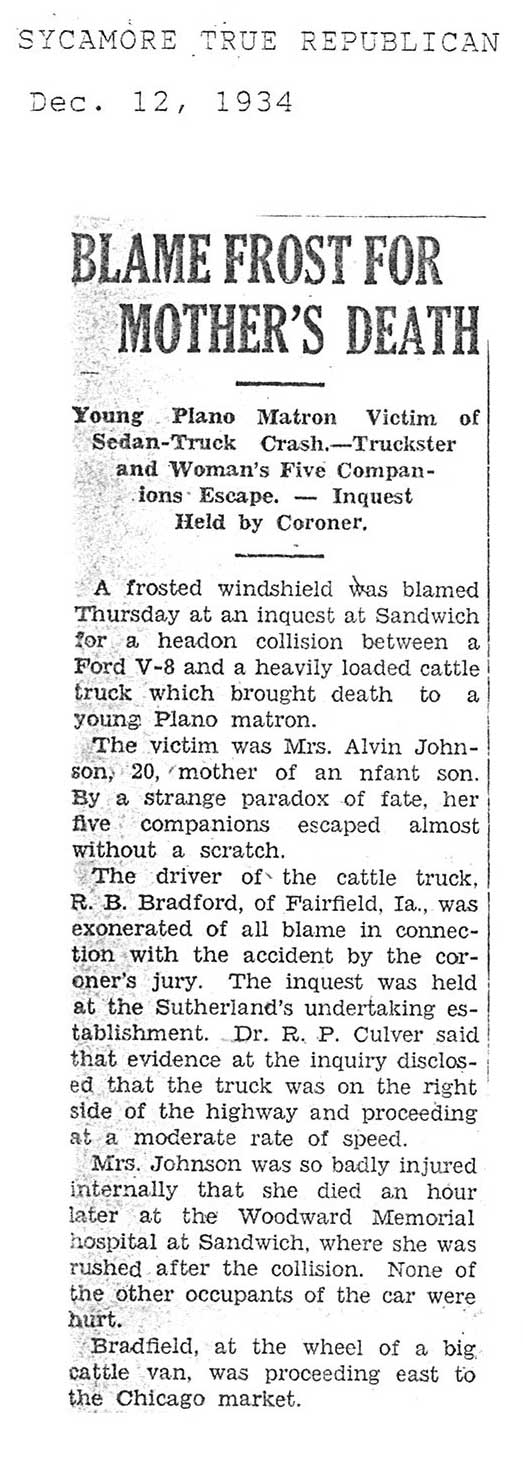 SYCAMORE TRUE REPUBLICAN

Dec. 12, 1934

BLAME FROST FOR MOTHER'S DEATH

Young Plano Matron Victim of Sedan-Truck Crash.—Truckster and Woman's Five Companions Escape. — Inquest Held by Coroner.

A frosted windshield was blamed Thursday at an inquest at Sandwich for a headon collision between a Ford V-8 and a heavily loaded cattle truck which brought death to a young Plano matron.

The victim was Mrs. Alvin Johnson, 20, mother of an nfant son. By a strange paradox of fate, her five companions escaped almost without a scratch.

The driver of the cattle truck, R. B. Bradford, of Fairfield, Ia., was exonerated of all blame in connection with the accident by the coroner's jury. The inquest was held at the Sutherland's undertaking establishment. Dr. R. P. Culver said that evidence at the inquiry disclosed that the truck was on the right side of the highway and proceeding at a moderate rate of speed.

Mrs. Johnson was so badly injured internally that she died an hour later at the Woodward Memorial hospital at Sandwich, where she was rushed after the collision. None of the other occupants of the car were hurt.

Bradfield, at the wheel of a big cattle van, was proceeding east to the Chicago market.